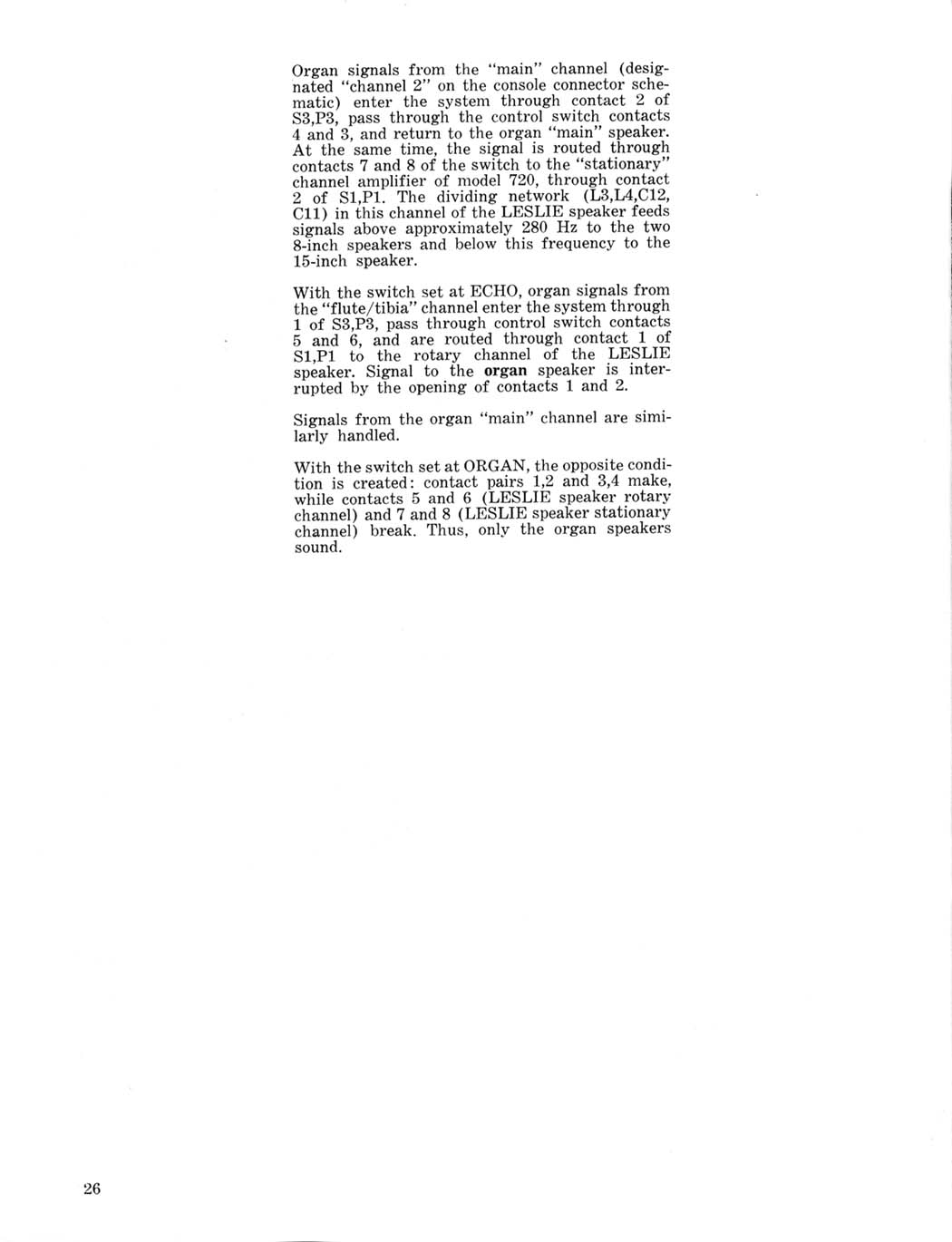 Organ signals from the "main" channel (designated "channel 2" on the console connector schematic) enter the system through contact 2 of S3,P3, pass through the control switch contacts 4 and 3, and return to the organ "main" speaker. At the same time, the signal is routed through contacts 7 and 8 of the switch to the "stationary" channel amplifier of model 720, through contact 2 of S1,P1. The dividing network (L3,L4,C12, C11) in this channel of the LESLIE speaker feeds signals above approximately 280 Hz to the two 8-inch speakers and below this frequency to the 15-inch speaker.

With the switch set at ECHO, organ signals from the "flute/tibia" channel enter the system through 1 of S3,P3, pass through control switch contacts 5 and 6, and are routed through contact 1 of S1,P1 to the rotary channel of the LESLIE speaker. Signal to the organ speaker is interrupted by the opening of contacts 1 and 2.

Signals from the organ "main" channel are similarly handled.

With the switch set at ORGAN, the opposite condition is created: contact pairs 1,2 and 3,4 make, while contacts 5 and 6 (LESLIE speaker rotary channel) and 7 and 8 (LESLIE speaker stationary channel) break. Thus, only the organ speakers sound.

26